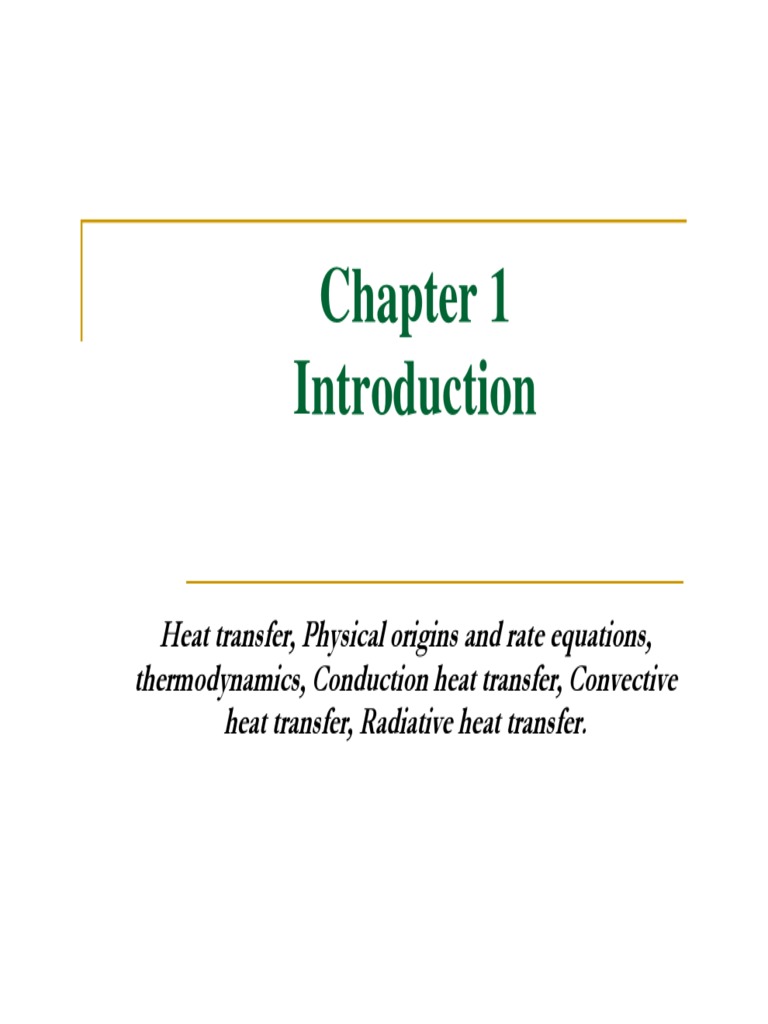 Chapter 1
Introduction

Heat transfer, Physical origins and rate equations, thermodynamics, Conduction heat transfer, Convective heat transfer, Radiative heat transfer.